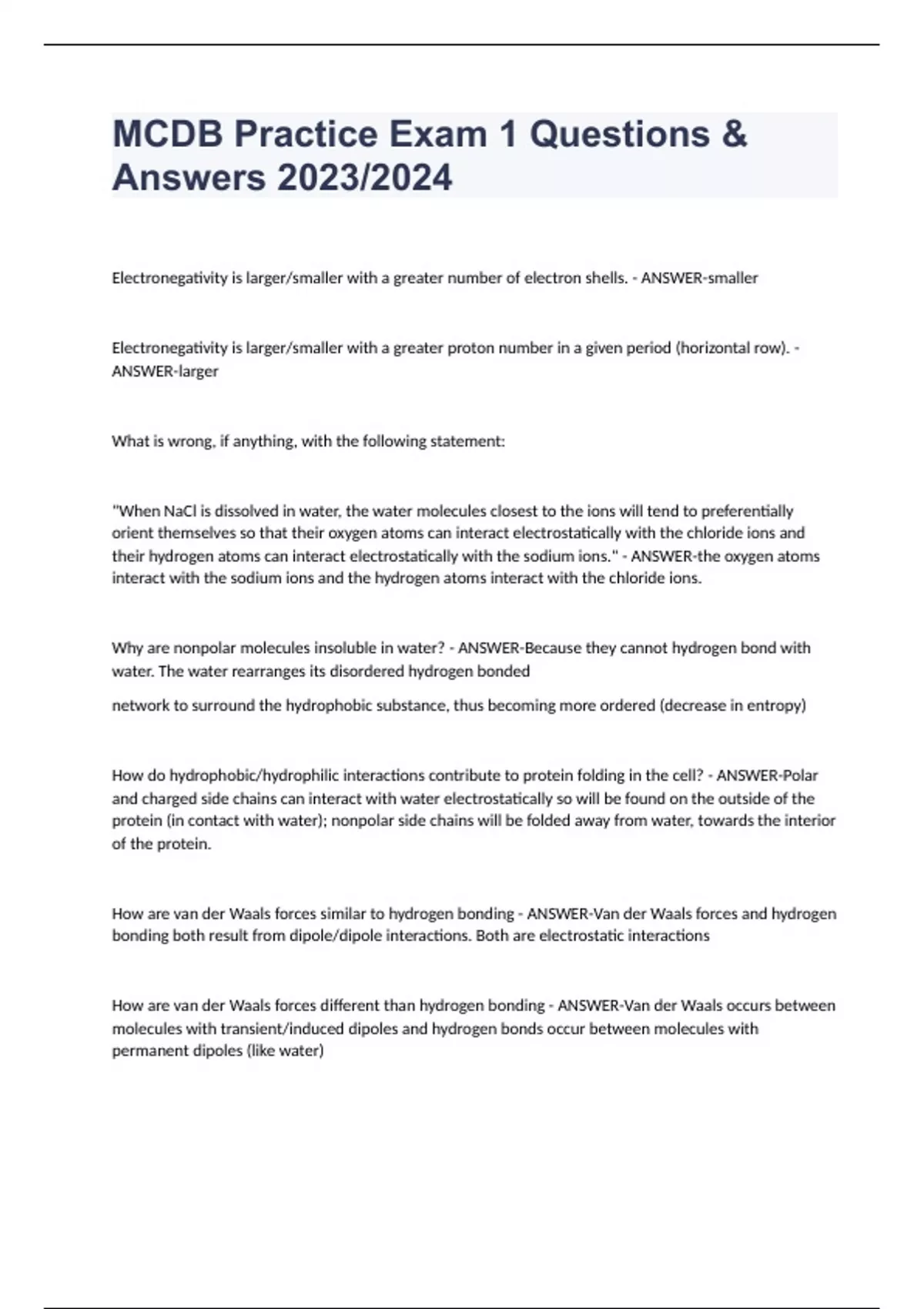 MCDB Practice Exam 1 Questions & Answers 2023/2024

Electronegativity is larger/smaller with a greater number of electron shells. - ANSWER-smaller

Electronegativity is larger/smaller with a greater proton number in a given period (horizontal row). - ANSWER-larger

What is wrong, if anything, with the following statement:

"When NaCl is dissolved in water, the water molecules closest to the ions will tend to preferentially orient themselves so that their oxygen atoms can interact electrostatically with the chloride ions and their hydrogen atoms can interact electrostatically with the sodium ions." - ANSWER-the oxygen atoms interact with the sodium ions and the hydrogen atoms interact with the chloride ions.

Why are nonpolar molecules insoluble in water? - ANSWER-Because they cannot hydrogen bond with water. The water rearranges its disordered hydrogen bonded

network to surround the hydrophobic substance, thus becoming more ordered (decrease in entropy)

How do hydrophobic/hydrophilic interactions contribute to protein folding in the cell? - ANSWER-Polar and charged side chains can interact with water electrostatically so will be found on the outside of the protein (in contact with water); nonpolar side chains will be folded away from water, towards the interior of the protein.

How are van der Waals forces similar to hydrogen bonding - ANSWER-Van der Waals forces and hydrogen bonding both result from dipole/dipole interactions. Both are electrostatic interactions

How are van der Waals forces different than hydrogen bonding - ANSWER-Van der Waals occurs between molecules with transient/induced dipoles and hydrogen bonds occur between molecules with permanent dipoles (like water)